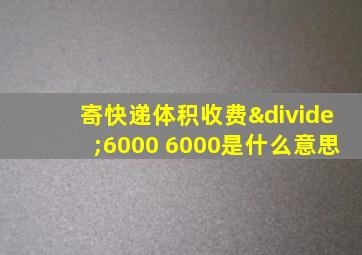 寄快递体积收费&divide;6000 6000是什么意思